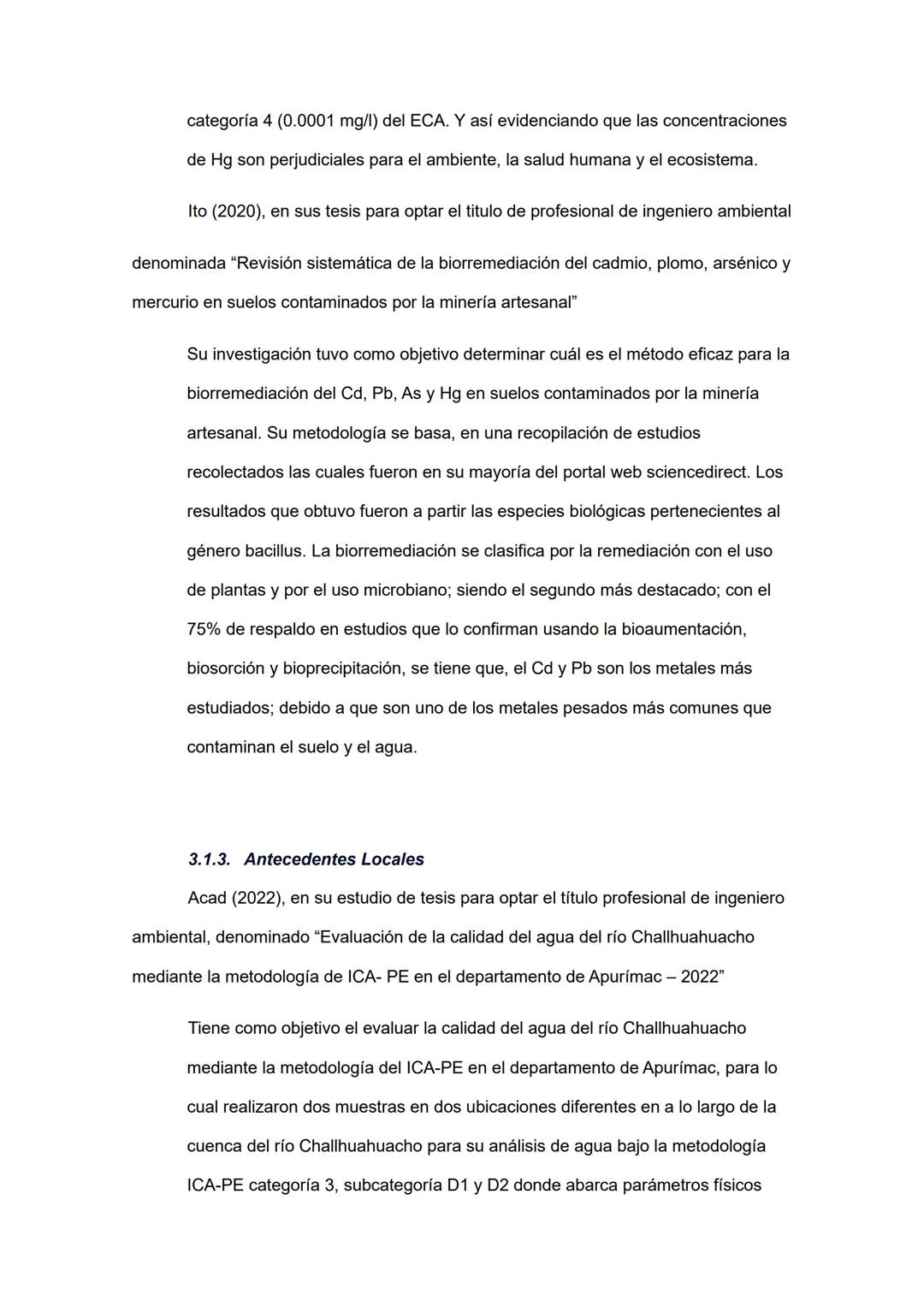 categoría 4 (0.0001 mg/l) del ECA. Y así evidenciando que las concentraciones de Hg son perjudiciales para el ambiente, la salud humana y el ecosistema.

Ito (2020), en sus tesis para optar el titulo de profesional de ingeniero ambiental denominada “Revisión sistemática de la biorremediación del cadmio, plomo, arsénico y mercurio en suelos contaminados por la minería artesanal”

Su investigación tuvo como objetivo determinar cuál es el método eficaz para la biorremediación del Cd, Pb, As y Hg en suelos contaminados por la minería artesanal. Su metodología se basa, en una recopilación de estudios recolectados las cuales fueron en su mayoría del portal web sciencedirect. Los resultados que obtuvo fueron a partir las especies biológicas pertenecientes al género bacillus. La biorremediación se clasifica por la remediación con el uso de plantas y por el uso microbiano; siendo el segundo más destacado; con el 75% de respaldo en estudios que lo confirman usando la bioaumentación, biosorción y bioprecipitación, se tiene que, el Cd y Pb son los metales más estudiados; debido a que son uno de los metales pesados más comunes que contaminan el suelo y el agua.

3.1.3. Antecedentes Locales

Acad (2022), en su estudio de tesis para optar el título profesional de ingeniero ambiental, denominado “Evaluación de la calidad del agua del río Challhuahuacho mediante la metodología de ICA- PE en el departamento de Apurímac – 2022”

Tiene como objetivo el evaluar la calidad del agua del río Challhuahuacho mediante la metodología del ICA-PE en el departamento de Apurímac, para lo cual realizaron dos muestras en dos ubicaciones diferentes en a lo largo de la cuenca del río Challhuahuacho para su análisis de agua bajo la metodología ICA-PE categoría 3, subcategoría D1 y D2 donde abarca parámetros físicos